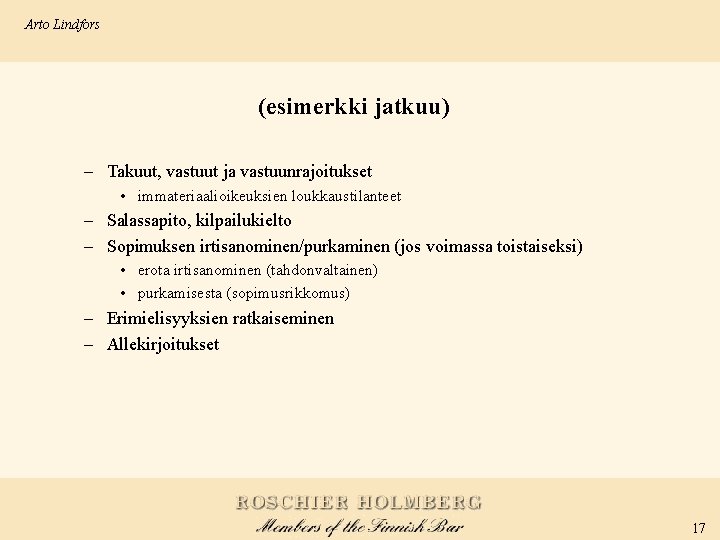 Arto Lindfors

(esimerkki jatkuu)

– Takuut, vastuut ja vastuunrajoitukset
  • immateriaalioikeuksien loukkaustilanteet
– Salassapito, kilpailukielto
– Sopimuksen irtisanominen/purkaminen (jos voimassa toistaiseksi)
  • erota irtisanominen (tahdonvaltainen)
  • purkamisesta (sopimusrikkomus)
– Erimielisyyksien ratkaiseminen
– Allekirjoitukset

ROSCHIER HOLMBERG
Members of the Finnish Bar

17